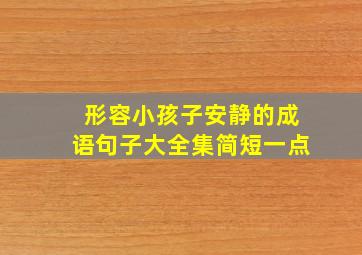 形容小孩子安静的成语句子大全集简短一点